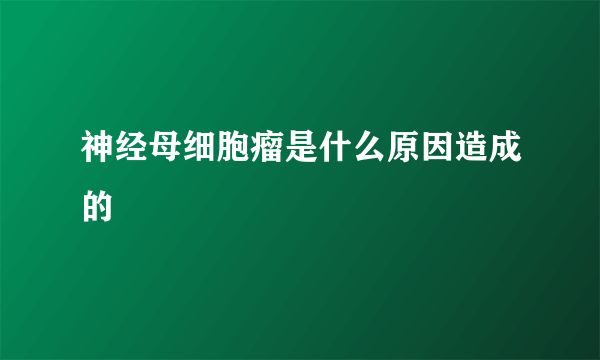 神经母细胞瘤是什么原因造成的